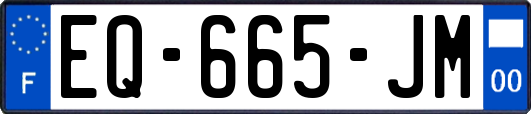 F
EQ-665-JM
00